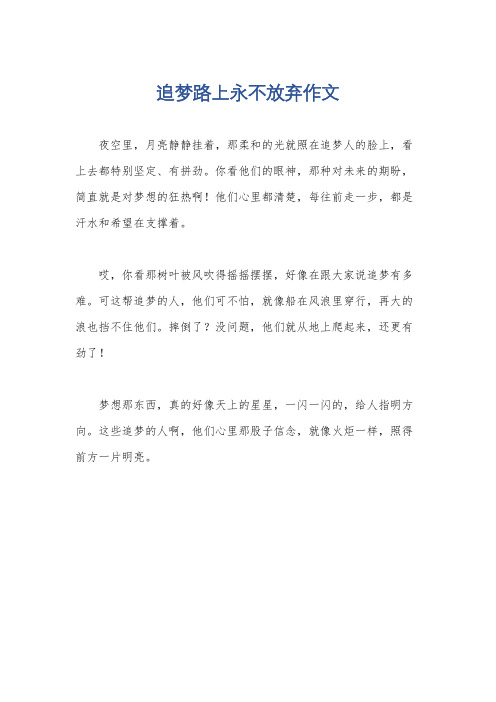 追梦路上永不放弃作文

夜空里，月亮静静挂着，那柔和的光就照在追梦人的脸上，看上去都特别坚定、有拼劲。你看他们的眼神，那种对未来的期盼，简直就是对梦想的狂热啊！他们心里都清楚，每往前走一步，都是汗水和希望在支撑着。

哎，你看那树叶被风吹得摇摇摆摆，好像在跟大家说追梦有多难。可这帮追梦的人，他们可不怕，就像船在风浪里穿行，再大的浪也挡不住他们。摔倒了？没问题，他们就从地上爬起来，还更有劲了！

梦想那东西，真的好像天上的星星，一闪一闪的，给人指明方向。这些追梦的人啊，他们心里那股子信念，就像火炬一样，照得前方一片明亮。